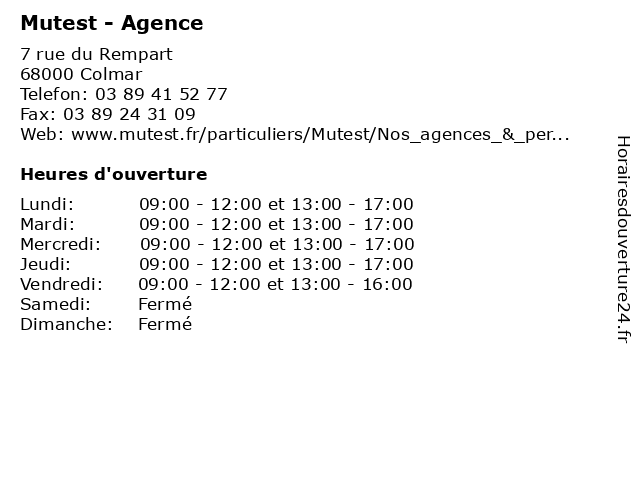 Mutest - Agence

7 rue du Rempart
68000 Colmar
Telefon: 03 89 41 52 77
Fax: 03 89 24 31 09
Web: www.mutest.fr/particuliers/Mutest/Nos_agences_&_per...

Heures d'ouverture

| | |
|---|---|
| Lundi: | 09:00 - 12:00 et 13:00 - 17:00 |
| Mardi: | 09:00 - 12:00 et 13:00 - 17:00 |
| Mercredi: | 09:00 - 12:00 et 13:00 - 17:00 |
| Jeudi: | 09:00 - 12:00 et 13:00 - 17:00 |
| Vendredi: | 09:00 - 12:00 et 13:00 - 16:00 |
| Samedi: | Fermé |
| Dimanche: | Fermé |

Horairesdouverture24.fr